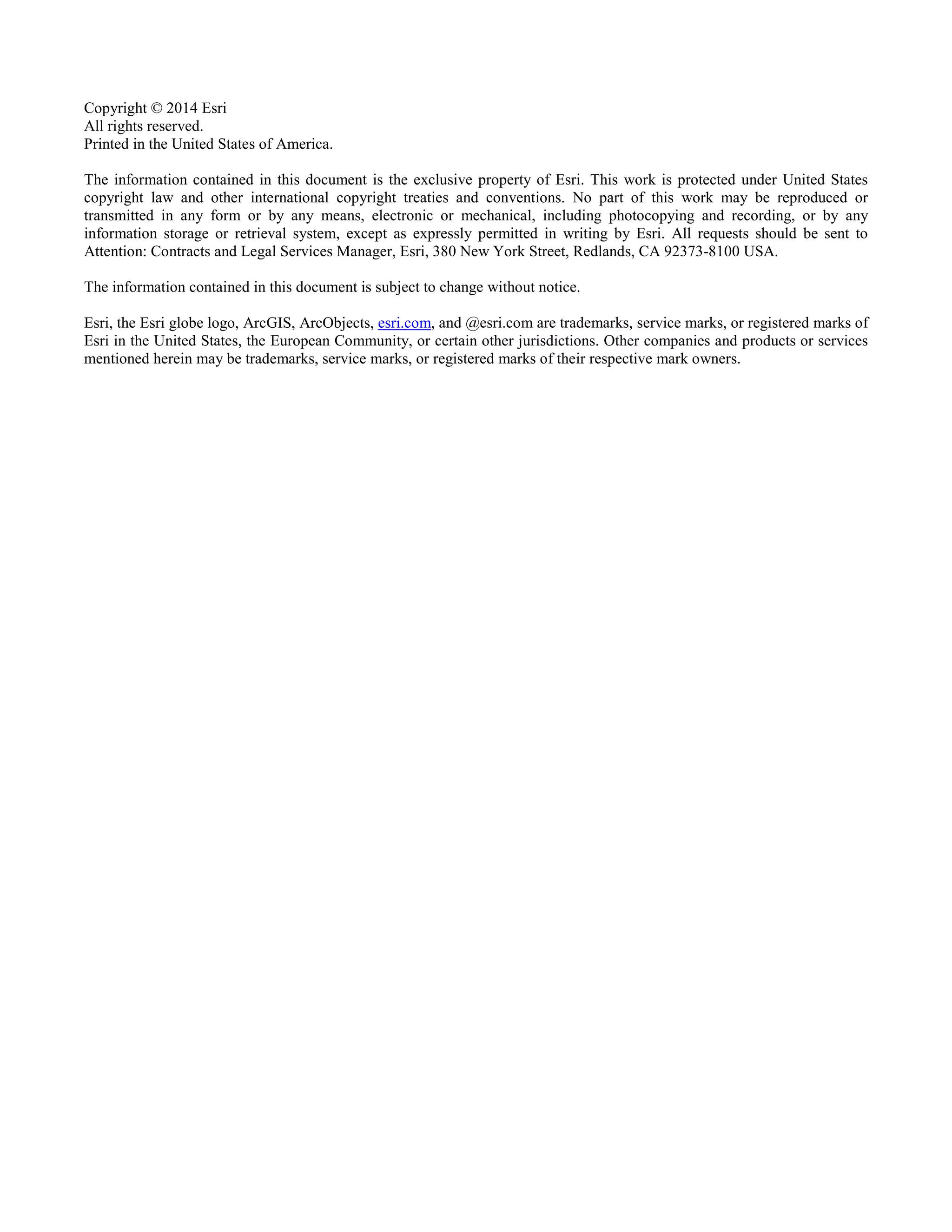 Copyright © 2014 Esri
All rights reserved.
Printed in the United States of America.

The information contained in this document is the exclusive property of Esri. This work is protected under United States copyright law and other international copyright treaties and conventions. No part of this work may be reproduced or transmitted in any form or by any means, electronic or mechanical, including photocopying and recording, or by any information storage or retrieval system, except as expressly permitted in writing by Esri. All requests should be sent to Attention: Contracts and Legal Services Manager, Esri, 380 New York Street, Redlands, CA 92373-8100 USA.

The information contained in this document is subject to change without notice.

Esri, the Esri globe logo, ArcGIS, ArcObjects, esri.com, and @esri.com are trademarks, service marks, or registered marks of Esri in the United States, the European Community, or certain other jurisdictions. Other companies and products or services mentioned herein may be trademarks, service marks, or registered marks of their respective mark owners.